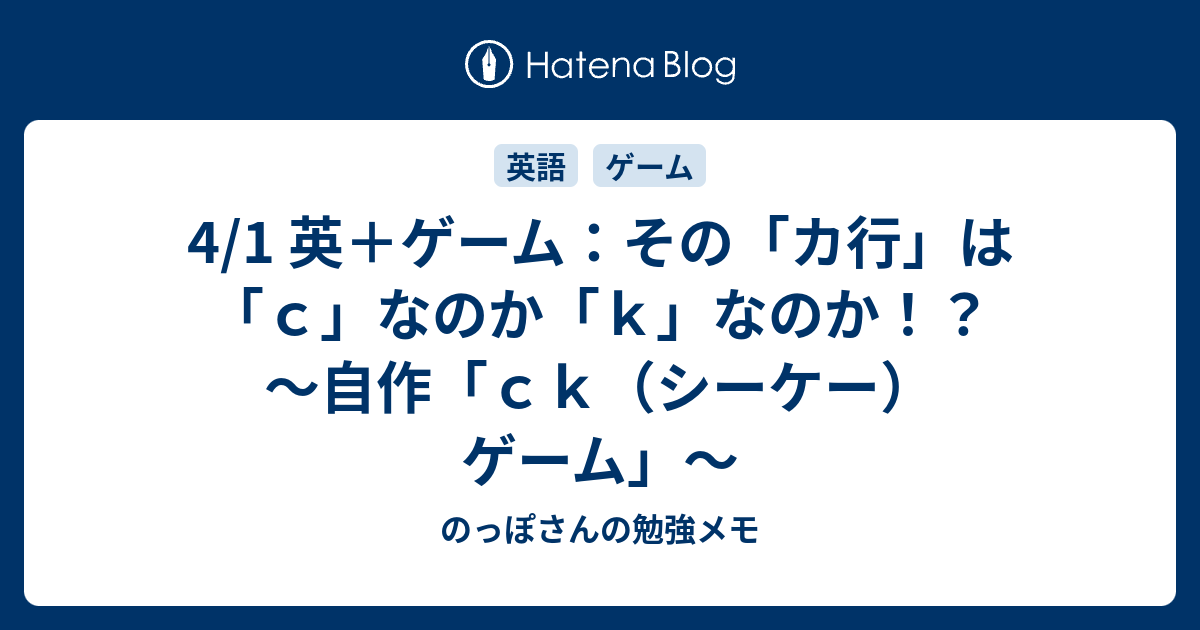 Hatena Blog

英語 ゲーム

4/1 英＋ゲーム：その「カ行」は「ｃ」なのか「ｋ」なのか！？～自作「ｃｋ（シーケー）ゲーム」～

のっぽさんの勉強メモ